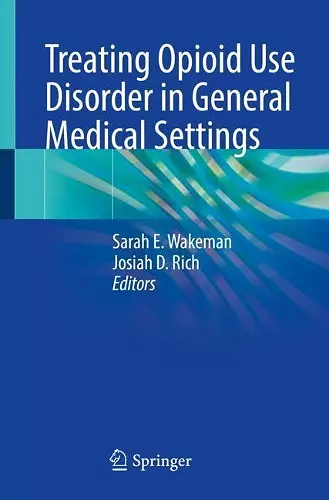 Treating Opioid Use Disorder in General Medical Settings

Sarah E. Wakeman
Josiah D. Rich
Editors

Springer